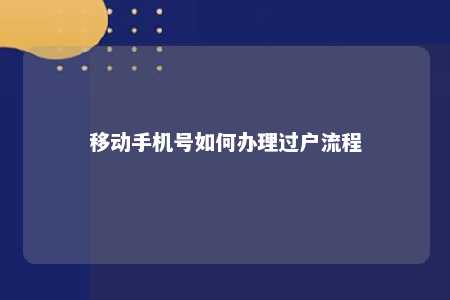 移动手机号如何办理过户流程